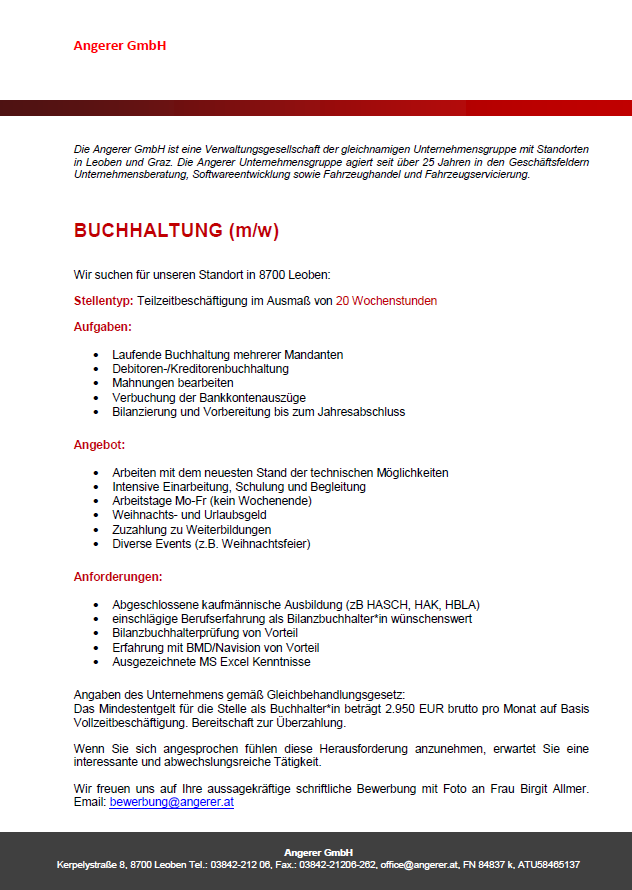 Angerer GmbH

Die Angerer GmbH ist eine Verwaltungsgesellschaft der gleichnamigen Unternehmensgruppe mit Standorten in Leoben und Graz. Die Angerer Unternehmensgruppe agiert seit über 25 Jahren in den Geschäftsfeldern Unternehmensberatung, Softwareentwicklung sowie Fahrzeughandel und Fahrzeugservicierung.

BUCHHALTUNG (m/w)

Wir suchen für unseren Standort in 8700 Leoben:

Stellentyp: Teilzeitbeschäftigung im Ausmaß von 20 Wochenstunden

Aufgaben:

- Laufende Buchhaltung mehrerer Mandanten
- Debitoren-/Kreditorenbuchhaltung
- Mahnungen bearbeiten
- Verbuchung der Bankkontenauszüge
- Bilanzierung und Vorbereitung bis zum Jahresabschluss

Angebot:

- Arbeiten mit dem neuesten Stand der technischen Möglichkeiten
- Intensive Einarbeitung, Schulung und Begleitung
- Arbeitstage Mo-Fr (kein Wochenende)
- Weihnachts- und Urlaubsgeld
- Zuzahlung zu Weiterbildungen
- Diverse Events (z.B. Weihnachtsfeier)

Anforderungen:

- Abgeschlossene kaufmännische Ausbildung (zB HASCH, HAK, HBLA)
- einschlägige Berufserfahrung als Bilanzbuchhalter*in wünschenswert
- Bilanzbuchhalterprüfung von Vorteil
- Erfahrung mit BMD/Navision von Vorteil
- Ausgezeichnete MS Excel Kenntnisse

Angaben des Unternehmens gemäß Gleichbehandlungsgesetz:
Das Mindestentgelt für die Stelle als Buchhalter*in beträgt 2.950 EUR brutto pro Monat auf Basis Vollzeitbeschäftigung. Bereitschaft zur Überzahlung.

Wenn Sie sich angesprochen fühlen diese Herausforderung anzunehmen, erwartet Sie eine interessante und abwechslungsreiche Tätigkeit.

Wir freuen uns auf Ihre aussagekräftige schriftliche Bewerbung mit Foto an Frau Birgit Allmer. Email: bewerbung@angerer.at

Angerer GmbH
Kerpelystraße 8, 8700 Leoben Tel.: 03842-212 06, Fax.: 03842-21206-262, office@angerer.at, FN 84837 k, ATU58465137